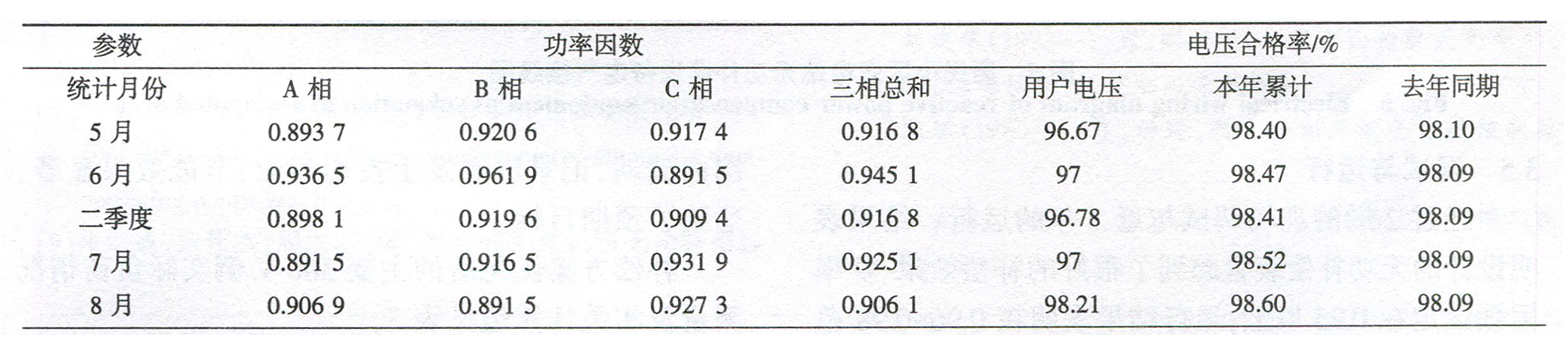 | 参数 | 功率因数 | | | | 电压合格率/% | | |
|---|---|---|---|---|---|---|---|
| 统计月份 | A 相 | B 相 | C 相 | 三相总和 | 用户电压 | 本年累计 | 去年同期 |
| 5 月 | 0.893 7 | 0.920 6 | 0.917 4 | 0.916 8 | 96.67 | 98.40 | 98.10 |
| 6 月 | 0.936 5 | 0.961 9 | 0.891 5 | 0.945 1 | 97 | 98.47 | 98.09 |
| 二季度 | 0.898 1 | 0.919 6 | 0.909 4 | 0.916 8 | 96.78 | 98.41 | 98.09 |
| 7 月 | 0.891 5 | 0.916 5 | 0.931 9 | 0.925 1 | 97 | 98.52 | 98.09 |
| 8 月 | 0.906 9 | 0.891 5 | 0.927 3 | 0.906 1 | 98.21 | 98.60 | 98.09 |